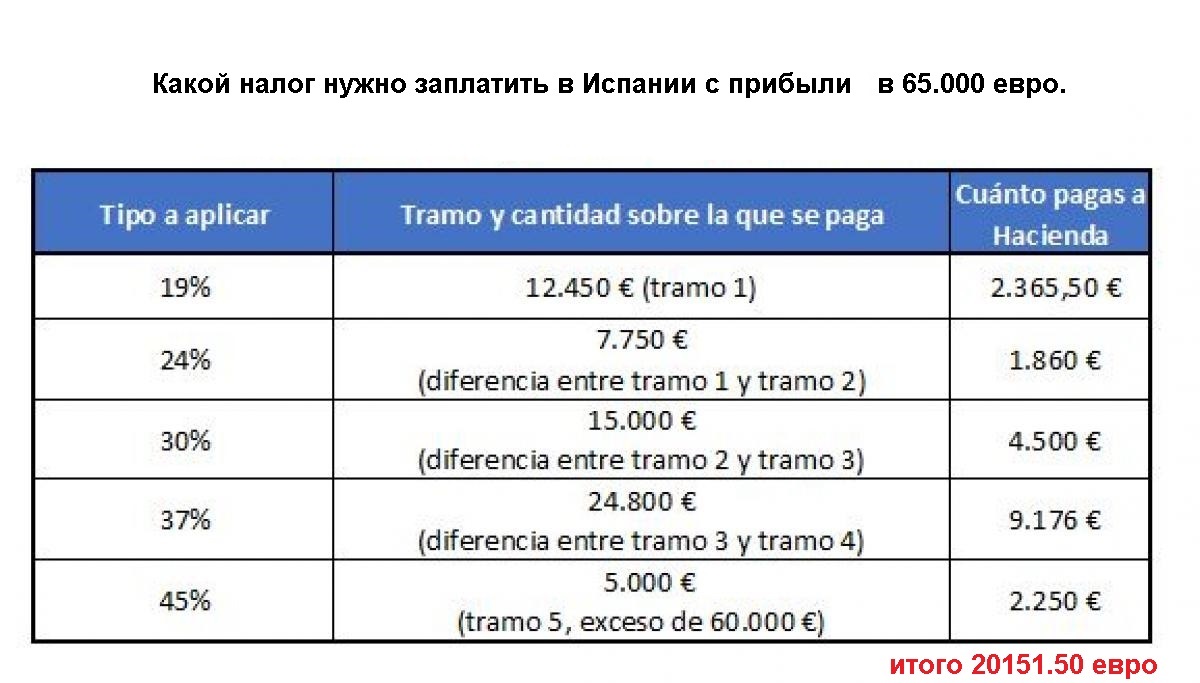 Какой налог нужно заплатить в Испании с прибыли в 65.000 евро.

| Tipo a aplicar | Tramo y cantidad sobre la que se paga | Cuánto pagas a Hacienda |
|---|---|---|
| 19% | 12.450 € (tramo 1) | 2.365,50 € |
| 24% | 7.750 € (diferencia entre tramo 1 y tramo 2) | 1.860 € |
| 30% | 15.000 € (diferencia entre tramo 2 y tramo 3) | 4.500 € |
| 37% | 24.800 € (diferencia entre tramo 3 y tramo 4) | 9.176 € |
| 45% | 5.000 € (tramo 5, exceso de 60.000 €) | 2.250 € |

итого 20151.50 евро